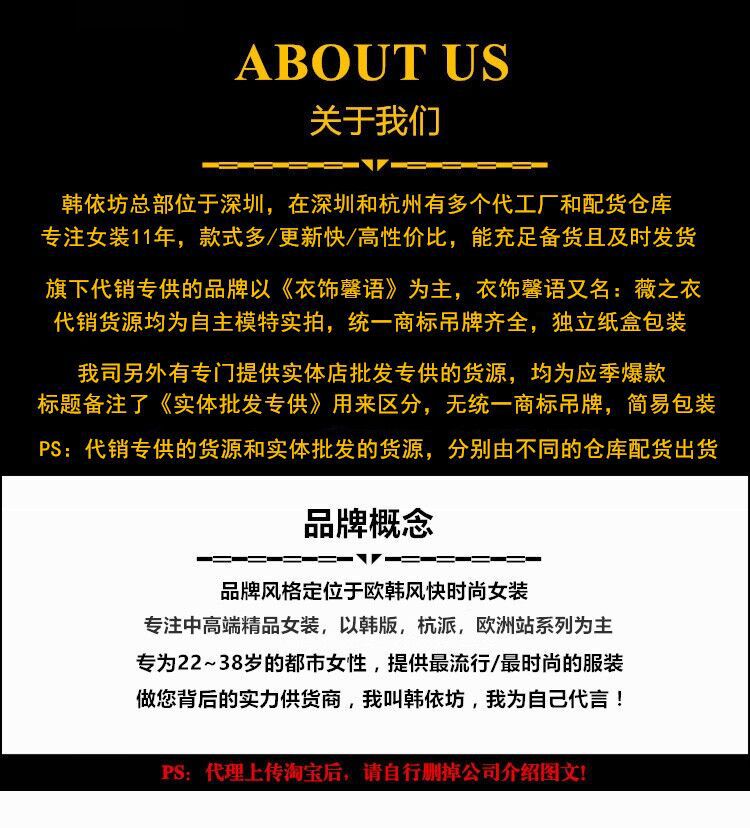 ABOUT US
关于我们

韩依坊总部位于深圳，在深圳和杭州有多个代工厂和配货仓库
专注女装11年，款式多/更新快/高性价比，能充足备货且及时发货

旗下代销专供的品牌以《衣饰馨语》为主，衣饰馨语又名：薇之衣
代销货源均为自主模特实拍，统一商标吊牌齐全，独立纸盒包装

我司另外有专门提供实体店批发专供的货源，均为应季爆款
标题备注了《实体批发专供》用来区分，无统一商标吊牌，简易包装

PS：代销专供的货源和实体批发的货源，分别由不同的仓库配货出货

品牌概念

品牌风格定位于欧韩风快时尚女装
专注中高端精品女装，以韩版，杭派，欧洲站系列为主
专为22~38岁的都市女性，提供最流行/最时尚的服装
做您背后的实力供货商，我叫韩依坊，我为自己代言！

PS：代理上传淘宝后，请自行删掉公司介绍图文!